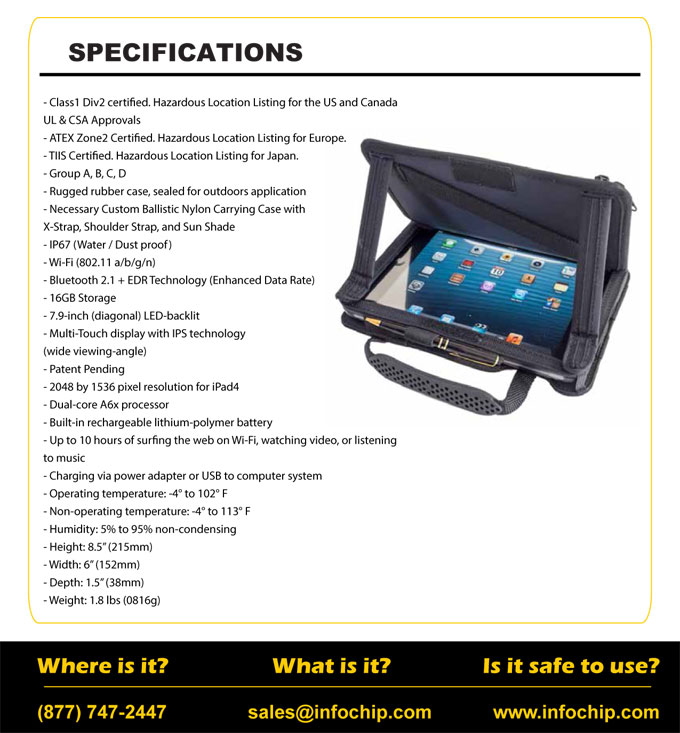 SPECIFICATIONS

- Class1 Div2 certified. Hazardous Location Listing for the US and Canada UL & CSA Approvals
- ATEX Zone2 Certified. Hazardous Location Listing for Europe.
- TIIS Certified. Hazardous Location Listing for Japan.
- Group A, B, C, D
- Rugged rubber case, sealed for outdoors application
- Necessary Custom Ballistic Nylon Carrying Case with X-Strap, Shoulder Strap, and Sun Shade
- IP67 (Water / Dust proof)
- Wi-Fi (802.11 a/b/g/n)
- Bluetooth 2.1 + EDR Technology (Enhanced Data Rate)
- 16GB Storage
- 7.9-inch (diagonal) LED-backlit
- Multi-Touch display with IPS technology (wide viewing-angle)
- Patent Pending
- 2048 by 1536 pixel resolution for iPad4
- Dual-core A6x processor
- Built-in rechargeable lithium-polymer battery
- Up to 10 hours of surfing the web on Wi-Fi, watching video, or listening to music
- Charging via power adapter or USB to computer system
- Operating temperature: -4° to 102° F
- Non-operating temperature: -4° to 113° F
- Humidity: 5% to 95% non-condensing
- Height: 8.5" (215mm)
- Width: 6" (152mm)
- Depth: 1.5" (38mm)
- Weight: 1.8 lbs (0816g)

Where is it? What is it? Is it safe to use?

(877) 747-2447 sales@infochip.com www.infochip.com